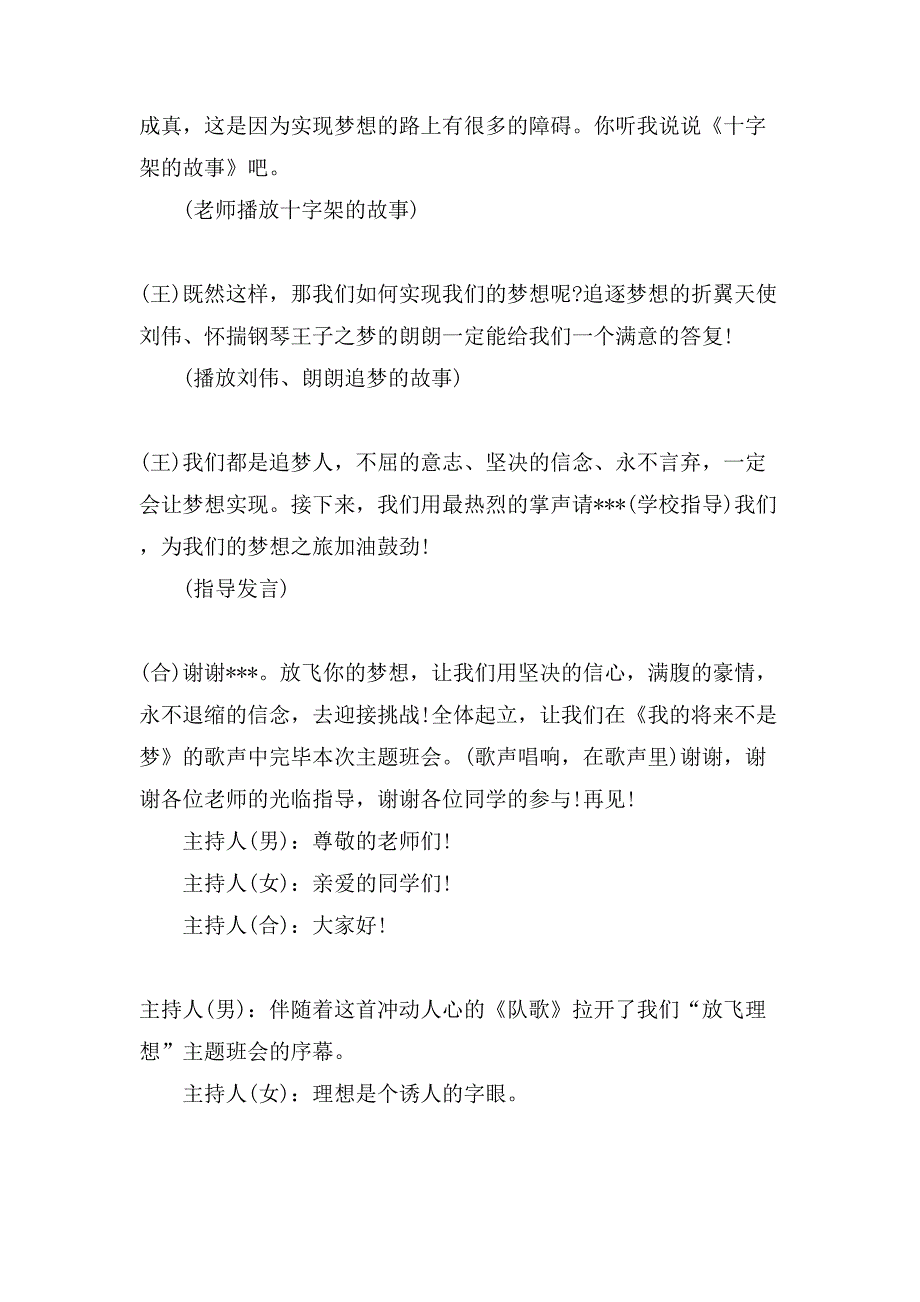 成真，这是因为实现梦想的路上有很多的障碍。你听我说说《十字架的故事》吧。

(老师播放十字架的故事)

(王)既然这样，那我们如何实现我们的梦想呢?追逐梦想的折翼天使刘伟、怀揣钢琴王子之梦的朗朗一定能给我们一个满意的答复!

(播放刘伟、朗朗追梦的故事)

(王)我们都是追梦人，不屈的意志、坚决的信念、永不言弃，一定会让梦想实现。接下来，我们用最热烈的掌声请***(学校指导)我们，为我们的梦想之旅加油鼓劲!

(指导发言)

(合)谢谢***。放飞你的梦想，让我们用坚决的信心，满腹的豪情，永不退缩的信念，去迎接挑战!全体起立，让我们在《我的将来不是梦》的歌声中完毕本次主题班会。(歌声唱响，在歌声里)谢谢，谢谢各位老师的光临指导，谢谢各位同学的参与!再见!

主持人(男)：尊敬的老师们!

主持人(女)：亲爱的同学们!

主持人(合)：大家好!

主持人(男)：伴随着这首冲动人心的《队歌》拉开了我们“放飞理想”主题班会的序幕。

主持人(女)：理想是个诱人的字眼。